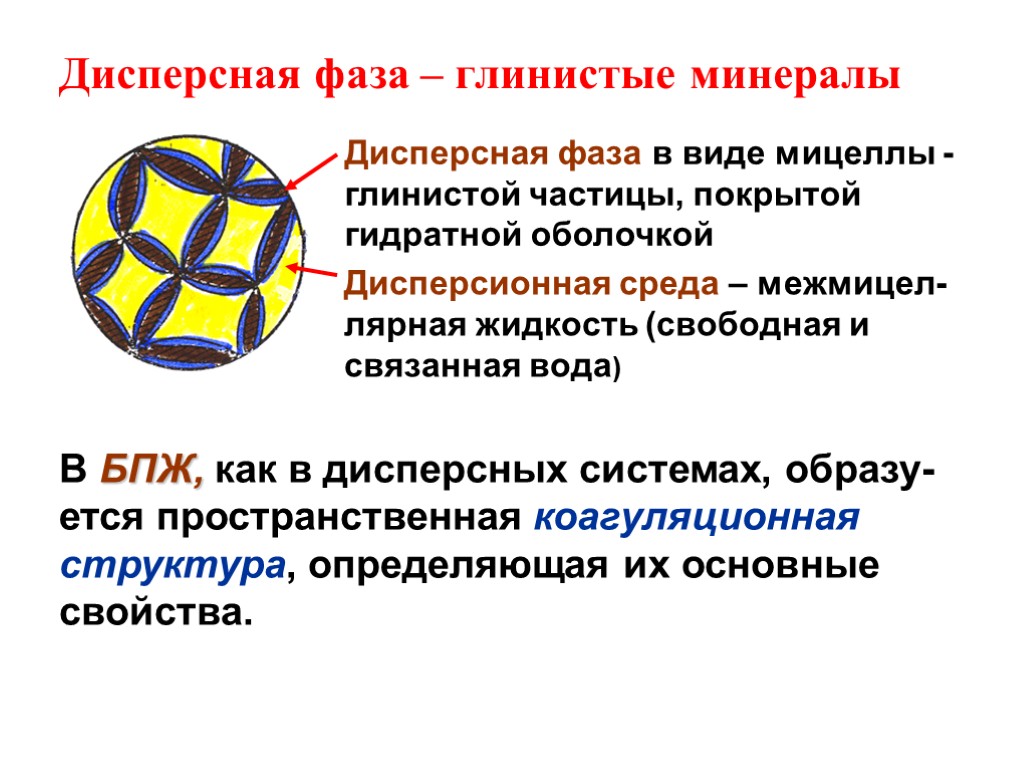 Дисперсная фаза – глинистые минералы

Дисперсная фаза в виде мицеллы - глинистой частицы, покрытой гидратной оболочкой

Дисперсионная среда – межмицеллярная жидкость (свободная и связанная вода)

В БПЖ, как в дисперсных системах, образуется пространственная коагуляционная структура, определяющая их основные свойства.